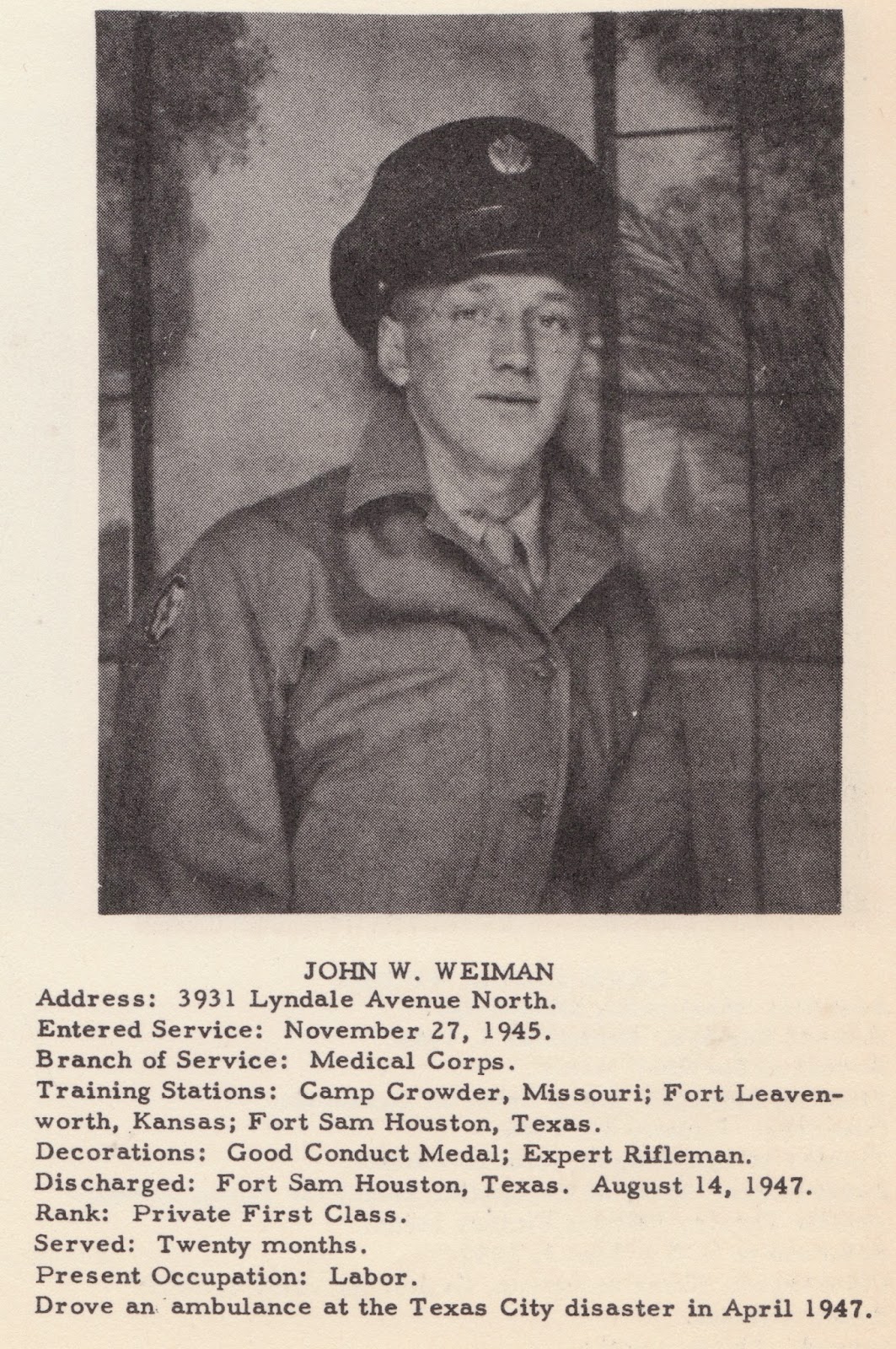 JOHN W. WEIMAN

Address: 3931 Lyndale Avenue North.

Entered Service: November 27, 1945.

Branch of Service: Medical Corps.

Training Stations: Camp Crowder, Missouri; Fort Leavenworth, Kansas; Fort Sam Houston, Texas.

Decorations: Good Conduct Medal; Expert Rifleman.

Discharged: Fort Sam Houston, Texas. August 14, 1947.

Rank: Private First Class.

Served: Twenty months.

Present Occupation: Labor.

Drove an ambulance at the Texas City disaster in April 1947.